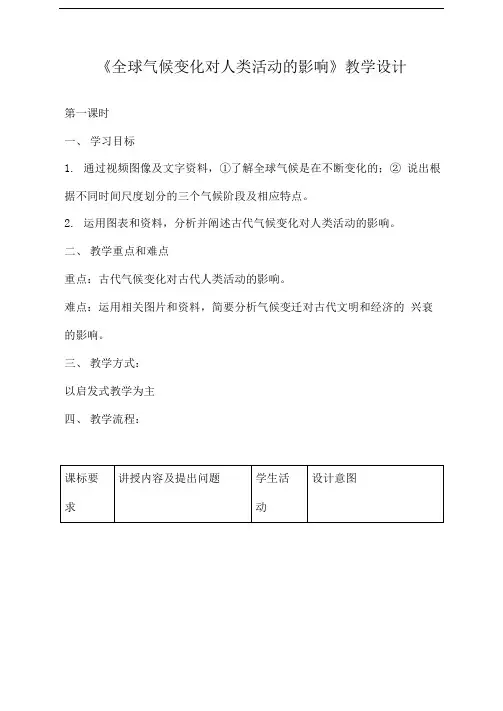 《全球气候变化对人类活动的影响》教学设计

第一课时

一、 学习目标

1. 通过视频图像及文字资料，①了解全球气候是在不断变化的；② 说出根据不同时间尺度划分的三个气候阶段及相应特点。

2. 运用图表和资料，分析并阐述古代气候变化对人类活动的影响。

二、 教学重点和难点

重点：古代气候变化对古代人类活动的影响。

难点：运用相关图片和资料，简要分析气候变迁对古代文明和经济的 兴衰的影响。

三、 教学方式：

以启发式教学为主

四、 教学流程：

| 课标要求 | 讲授内容及提出问题 | 学生活动 | 设计意图 |
|---|---|---|---|